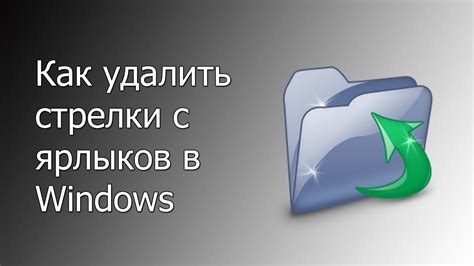 Как удалить стрелки с ярлыков в Windows